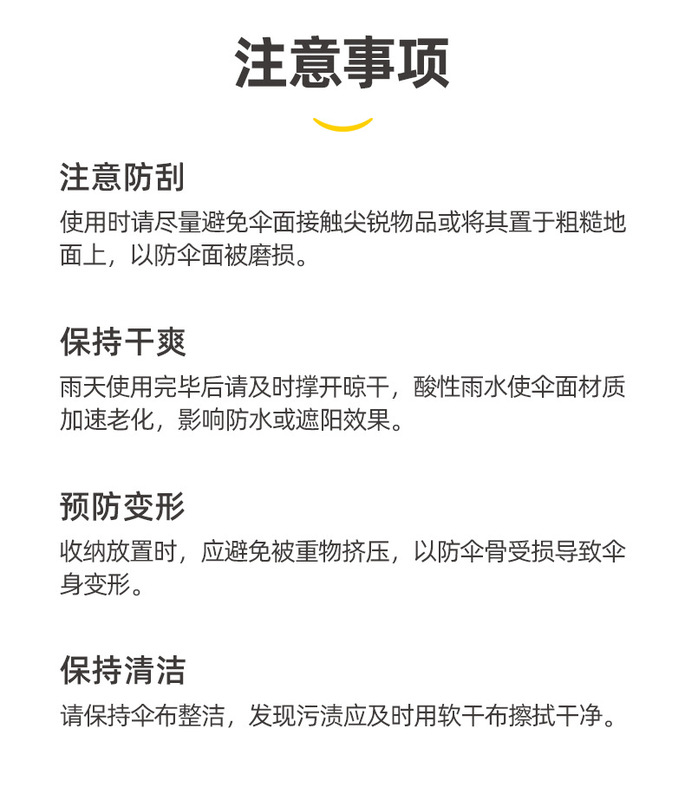 注意事项

注意防刮
使用时请尽量避免伞面接触尖锐物品或将其置于粗糙地面上，以防伞面被磨损。

保持干爽
雨天使用完毕后请及时撑开晾干，酸性雨水使伞面材质加速老化，影响防水或遮阳效果。

预防变形
收纳放置时，应避免被重物挤压，以防伞骨受损导致伞身变形。

保持清洁
请保持伞布整洁，发现污渍应及时用软干布擦拭干净。